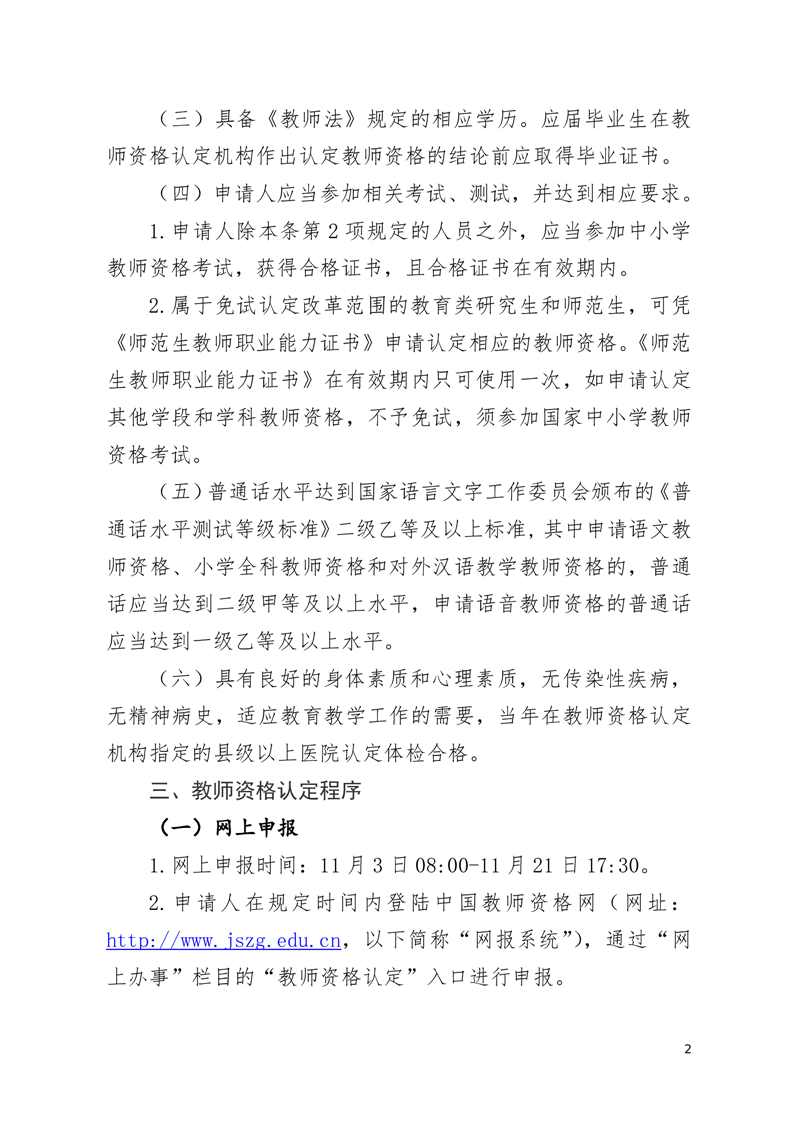 （三）具备《教师法》规定的相应学历。应届毕业生在教师资格认定机构作出认定教师资格的结论前应取得毕业证书。

（四）申请人应当参加相关考试、测试，并达到相应要求。

1.申请人除本条第2项规定的人员之外，应当参加中小学教师资格考试，获得合格证书，且合格证书在有效期内。

2.属于免试认定改革范围的教育类研究生和师范生，可凭《师范生教师职业能力证书》申请认定相应的教师资格。《师范生教师职业能力证书》在有效期内只可使用一次，如申请认定其他学段和学科教师资格，不予免试，须参加国家中小学教师资格考试。

（五）普通话水平达到国家语言文字工作委员会颁布的《普通话水平测试等级标准》二级乙等及以上标准，其中申请语文教师资格、小学全科教师资格和对外汉语教学教师资格的，普通话应当达到二级甲等及以上水平，申请语音教师资格的普通话应当达到一级乙等及以上水平。

（六）具有良好的身体素质和心理素质，无传染性疾病，无精神病史，适应教育教学工作的需要，当年在教师资格认定机构指定的县级以上医院认定体检合格。

三、教师资格认定程序

（一）网上申报

1.网上申报时间：11月3日08:00-11月21日17:30。

2.申请人在规定时间内登陆中国教师资格网（网址：http://www.jszg.edu.cn，以下简称“网报系统”），通过“网上办事”栏目的“教师资格认定”入口进行申报。

2